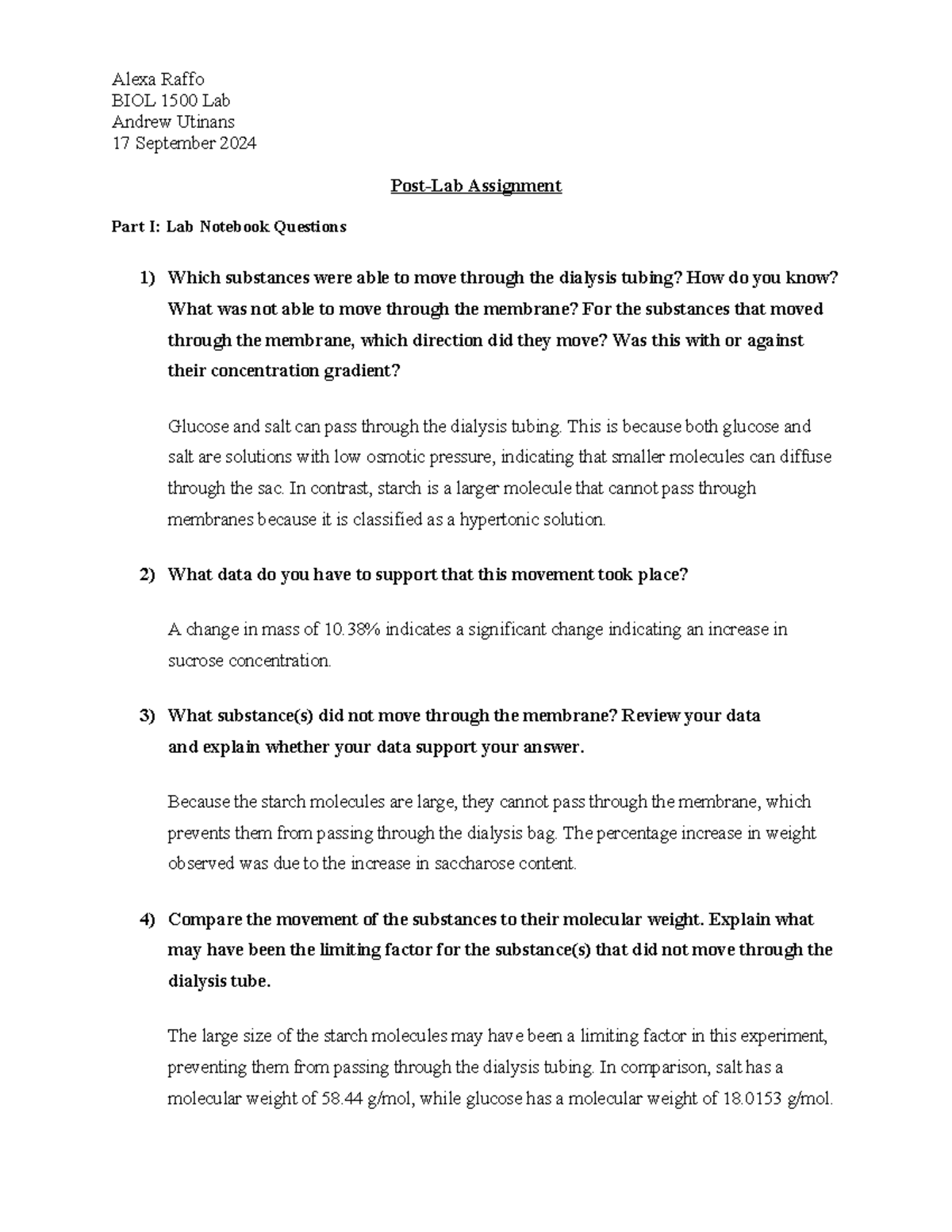 Alexa Raffo
BIOL 1500 Lab
Andrew Utinans
17 September 2024

Post-Lab Assignment

Part I: Lab Notebook Questions

1) Which substances were able to move through the dialysis tubing? How do you know? What was not able to move through the membrane? For the substances that moved through the membrane, which direction did they move? Was this with or against their concentration gradient?

Glucose and salt can pass through the dialysis tubing. This is because both glucose and salt are solutions with low osmotic pressure, indicating that smaller molecules can diffuse through the sac. In contrast, starch is a larger molecule that cannot pass through membranes because it is classified as a hypertonic solution.

2) What data do you have to support that this movement took place?

A change in mass of 10.38% indicates a significant change indicating an increase in sucrose concentration.

3) What substance(s) did not move through the membrane? Review your data and explain whether your data support your answer.

Because the starch molecules are large, they cannot pass through the membrane, which prevents them from passing through the dialysis bag. The percentage increase in weight observed was due to the increase in saccharose content.

4) Compare the movement of the substances to their molecular weight. Explain what may have been the limiting factor for the substance(s) that did not move through the dialysis tube.

The large size of the starch molecules may have been a limiting factor in this experiment, preventing them from passing through the dialysis tubing. In comparison, salt has a molecular weight of 58.44 g/mol, while glucose has a molecular weight of 18.0153 g/mol.